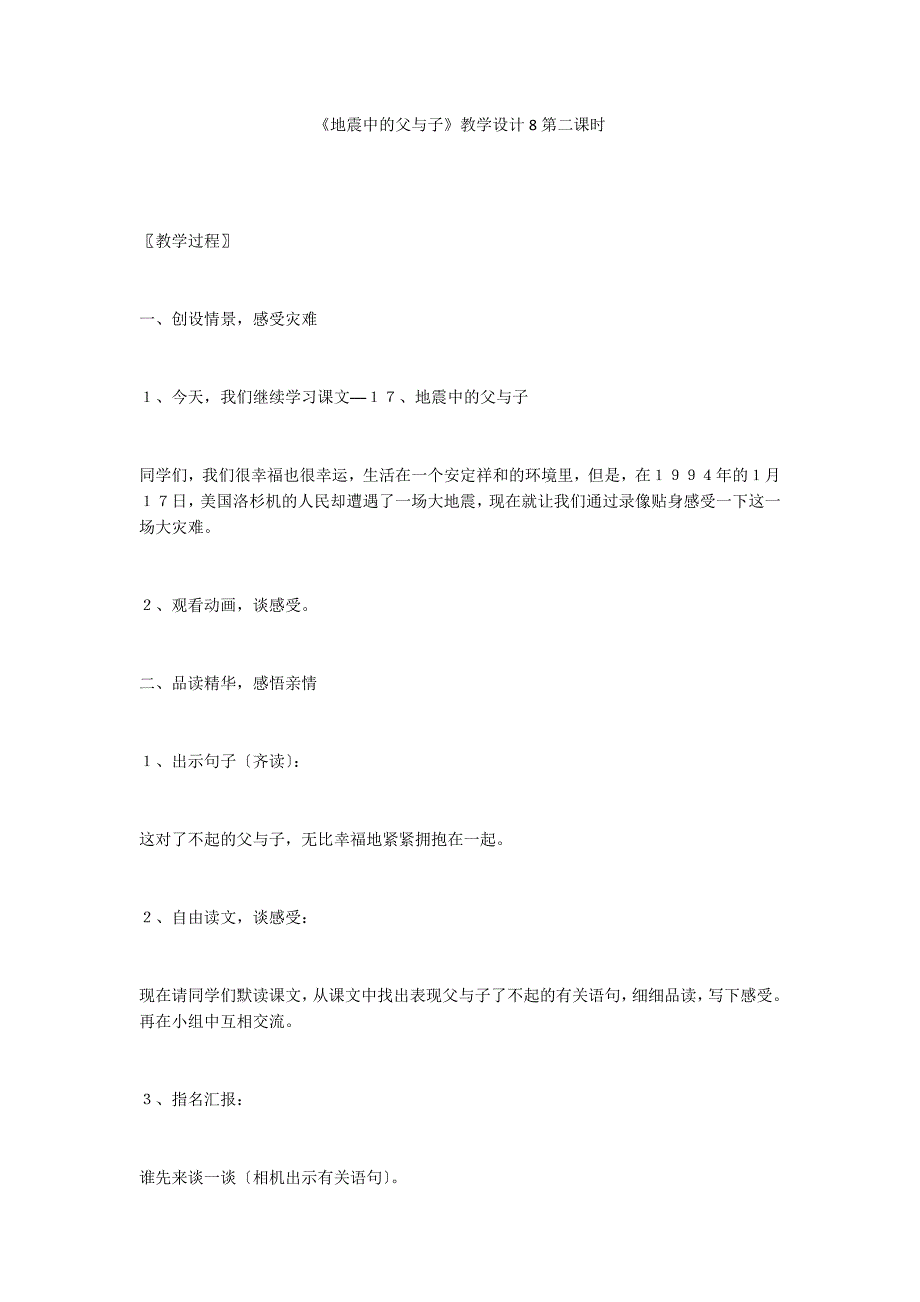 《地震中的父与子》教学设计8第二课时

〖教学过程〗

一、创设情景，感受灾难

１、今天，我们继续学习课文—１７、地震中的父与子

同学们，我们很幸福也很幸运，生活在一个安定祥和的环境里，但是，在１９９４年的1月１７日，美国洛杉机的人民却遭遇了一场大地震，现在就让我们通过录像贴身感受一下这一场大灾难。

２、观看动画，谈感受。

二、品读精华，感悟亲情

１、出示句子〔齐读〕：

这对了不起的父与子，无比幸福地紧紧拥抱在一起。

２、自由读文，谈感受：

现在请同学们默读课文，从课文中找出表现父与子了不起的有关语句，细细品读，写下感受。再在小组中互相交流。

３、指名汇报：

谁先来谈一谈〔相机出示有关语句〕。